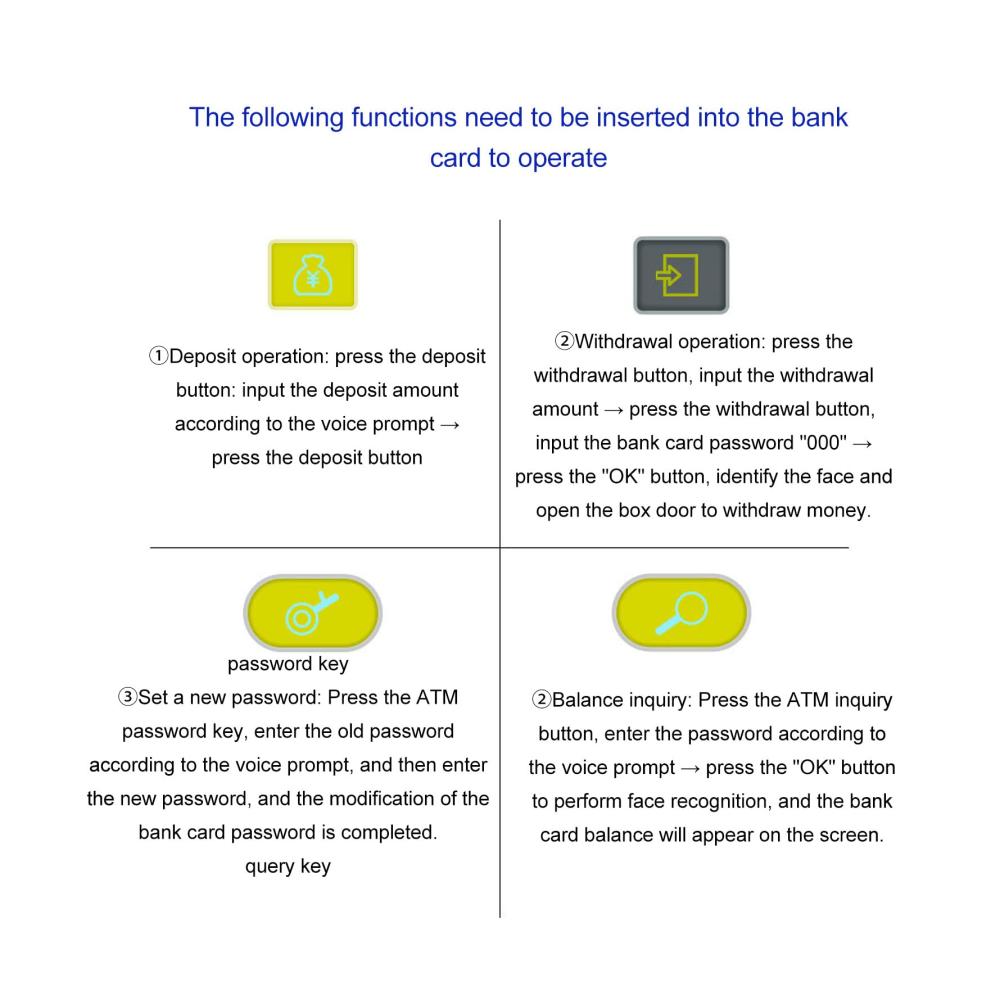 The following functions need to be inserted into the bank card to operate

①Deposit operation: press the deposit button: input the deposit amount according to the voice prompt → press the deposit button

②Withdrawal operation: press the withdrawal button, input the withdrawal amount → press the withdrawal button, input the bank card password "000" → press the "OK" button, identify the face and open the box door to withdraw money.

password key

③Set a new password: Press the ATM password key, enter the old password according to the voice prompt, and then enter the new password, and the modification of the bank card password is completed.

query key

②Balance inquiry: Press the ATM inquiry button, enter the password according to the voice prompt → press the "OK" button to perform face recognition, and the bank card balance will appear on the screen.